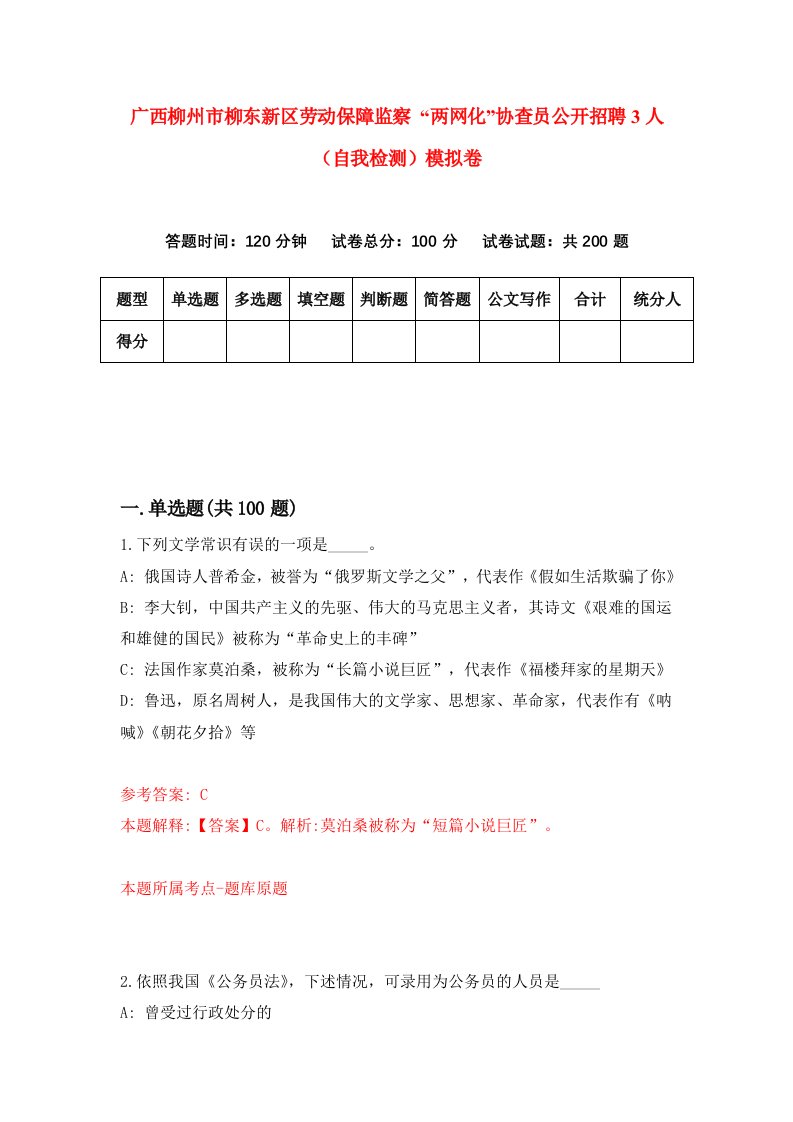 广西柳州市柳东新区劳动保障监察“两网化”协查员公开招聘3人（自我检测）模拟卷

答题时间：120分钟　试卷总分：100分　试卷试题：共200题

| 题型 | 单选题 | 多选题 | 填空题 | 判断题 | 简答题 | 公文写作 | 合计 | 统分人 |
|---|---|---|---|---|---|---|---|---|
| 得分 | | | | | | | | |

一.单选题(共100题)

1.下列文学常识有误的一项是_____。

A: 俄国诗人普希金，被誉为“俄罗斯文学之父”，代表作《假如生活欺骗了你》

B: 李大钊，中国共产主义的先驱、伟大的马克思主义者，其诗文《艰难的国运和雄健的国民》被称为“革命史上的丰碑”

C: 法国作家莫泊桑，被称为“长篇小说巨匠”，代表作《福楼拜家的星期天》

D: 鲁迅，原名周树人，是我国伟大的文学家、思想家、革命家，代表作有《呐喊》《朝花夕拾》等

参考答案: C

本题解释:【答案】C。解析:莫泊桑被称为“短篇小说巨匠”。

本题所属考点-题库原题

2.依照我国《公务员法》，下述情况，可录用为公务员的人员是_____

A: 曾受过行政处分的